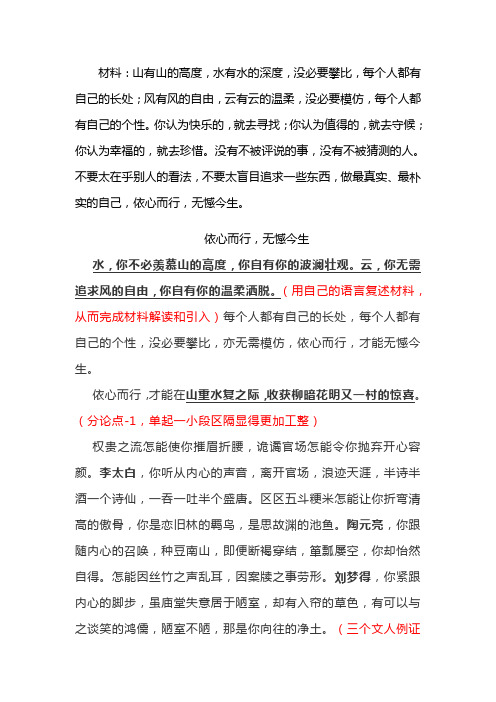 材料：山有山的高度，水有水的深度，没必要攀比，每个人都有自己的长处；风有风的自由，云有云的温柔，没必要模仿，每个人都有自己的个性。你认为快乐的，就去寻找；你认为值得的，就去守候；你认为幸福的，就去珍惜。没有不被评说的事，没有不被猜测的人。不要太在乎别人的看法，不要太盲目追求一些东西，做最真实、最朴实的自己，依心而行，无憾今生。

依心而行，无憾今生

水，你不必羡慕山的高度，你自有你的波澜壮观。云，你无需追求风的自由，你自有你的温柔洒脱。（用自己的语言复述材料，从而完成材料解读和引入）每个人都有自己的长处，每个人都有自己的个性，没必要攀比，亦无需模仿，依心而行，才能无憾今生。

依心而行，才能在山重水复之际，收获柳暗花明又一村的惊喜。（分论点-1，单起一小段区隔显得更加工整）

权贵之流怎能使你摧眉折腰，诡谲官场怎能令你抛弃开心容颜。李太白，你听从内心的声音，离开官场，浪迹天涯，半诗半酒一个诗仙，一吞一吐半个盛唐。区区五斗粳米怎能让你折弯清高的傲骨，你是恋旧林的羁鸟，是思故渊的池鱼。陶元亮，你跟随内心的召唤，种豆南山，即便断褐穿结，箪瓢屡空，你却怡然自得。怎能因丝竹之声乱耳，因案牍之事劳形。刘梦得，你紧跟内心的脚步，虽庙堂失意居于陋室，却有入帘的草色，有可以与之谈笑的鸿儒，陋室不陋，那是你向往的净土。（三个文人例证